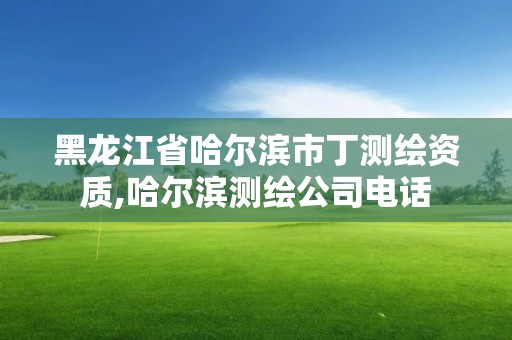 黑龙江省哈尔滨市丁测绘资质,哈尔滨测绘公司电话